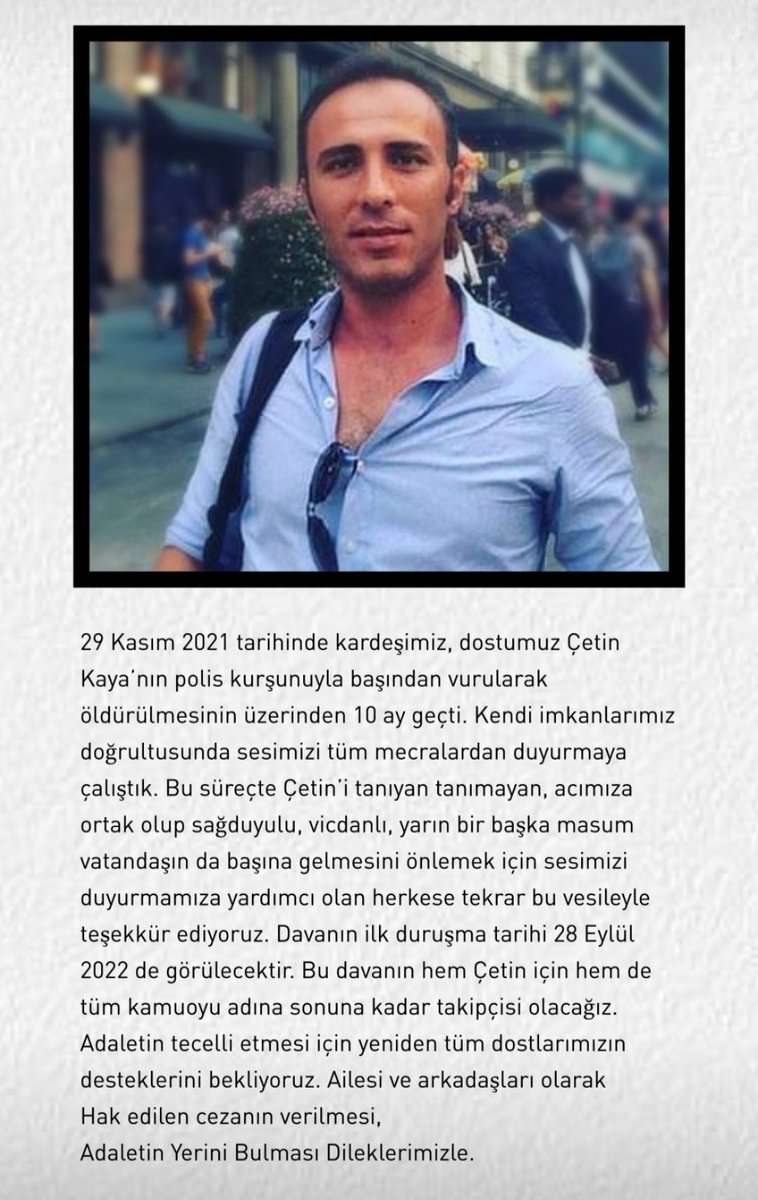 29 Kasım 2021 tarihinde kardeşimiz, dostumuz Çetin Kaya'nın polis kurşunuyla başından vurularak öldürülmesinin üzerinden 10 ay geçti. Kendi imkanlarımız doğrultusunda sesimizi tüm mecralardan duyurmaya çalıştık. Bu süreçte Çetin'i tanıyan tanımayan, acımıza ortak olup sağduyulu, vicdanlı, yarın bir başka masum vatandaşın da başına gelmesini önlemek için sesimizi duyurmamıza yardımcı olan herkese tekrar bu vesileyle teşekkür ediyoruz. Davanın ilk duruşma tarihi 28 Eylül 2022 de görülecektir. Bu davanın hem Çetin için hem de tüm kamuoyu adına sonuna kadar takipçisi olacağız. Adaletin tecelli etmesi için yeniden tüm dostlarımızın desteklerini bekliyoruz. Ailesi ve arkadaşları olarak
Hak edilen cezanın verilmesi,
Adaletin Yerini Bulması Dileklerimizle.